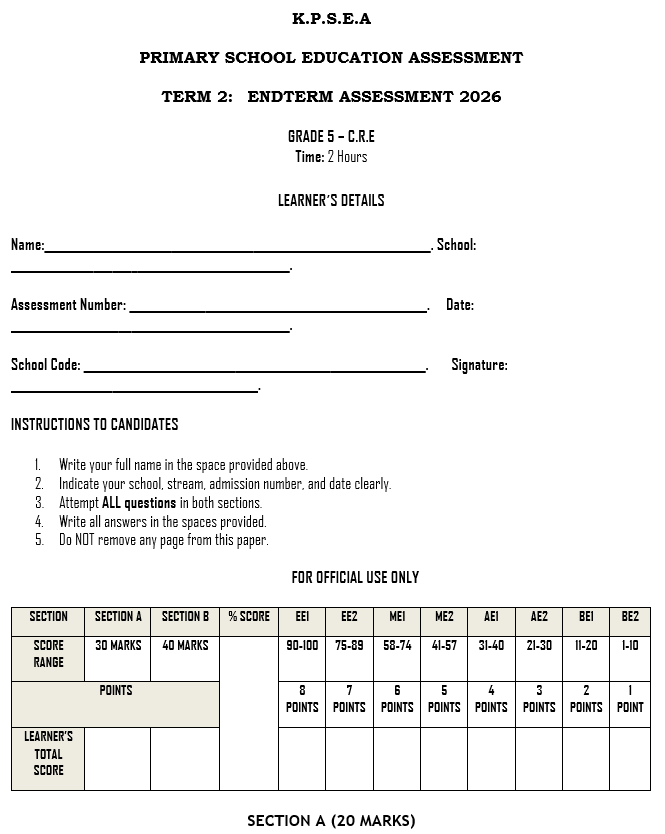 K.P.S.E.A

PRIMARY SCHOOL EDUCATION ASSESSMENT

TERM 2: ENDTERM ASSESSMENT 2026

GRADE 5 – C.R.E
Time: 2 Hours

LEARNER'S DETAILS

Name:____. School: ____.

Assessment Number: ____. Date: ____.

School Code: ____. Signature: ____.

INSTRUCTIONS TO CANDIDATES

1. Write your full name in the space provided above.
2. Indicate your school, stream, admission number, and date clearly.
3. Attempt ALL questions in both sections.
4. Write all answers in the spaces provided.
5. Do NOT remove any page from this paper.

FOR OFFICIAL USE ONLY

| SECTION | SECTION A | SECTION B | % SCORE | EE1 | EE2 | ME1 | ME2 | AE1 | AE2 | BE1 | BE2 |
|---|---|---|---|---|---|---|---|---|---|---|---|
| SCORE RANGE | 30 MARKS | 40 MARKS | | 90-100 | 75-89 | 58-74 | 41-57 | 31-40 | 21-30 | 11-20 | 1-10 |
| POINTS | | | | 8 POINTS | 7 POINTS | 6 POINTS | 5 POINTS | 4 POINTS | 3 POINTS | 2 POINTS | 1 POINT |
| LEARNER'S TOTAL SCORE | | | | | | | | | | | |

SECTION A (20 MARKS)